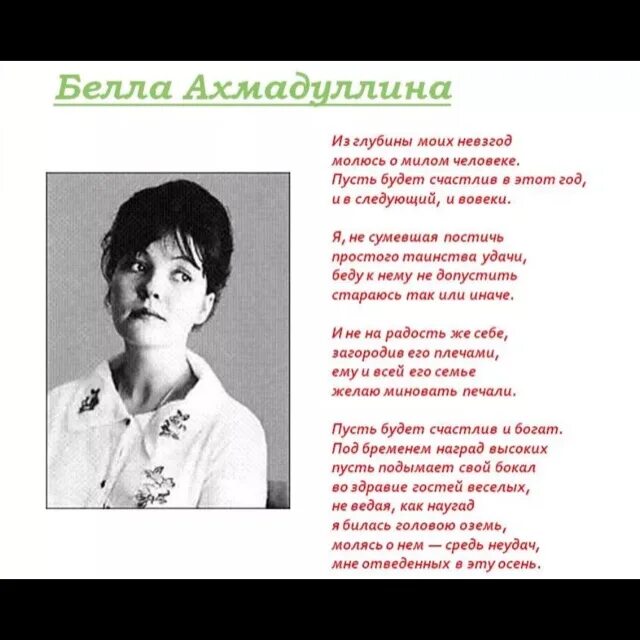 Белла Ахмадуллина

Из глубины моих невзгод
молюсь о милом человеке.
Пусть будет счастлив в этот год,
и в следующий, и вовеки.

Я, не сумевшая постичь
простого таинства удачи,
беду к нему не допустить
стараюсь так или иначе.

И не на радость же себе,
загородив его плечами,
ему и всей его семье
желаю миновать печали.

Пусть будет счастлив и богат.
Под бременем наград высоких
пусть подымает свой бокал
во здравие гостей веселых,
не ведая, как наугад
я билась головою оземь,
молясь о нем — средь неудач,
мне отведенных в эту осень.